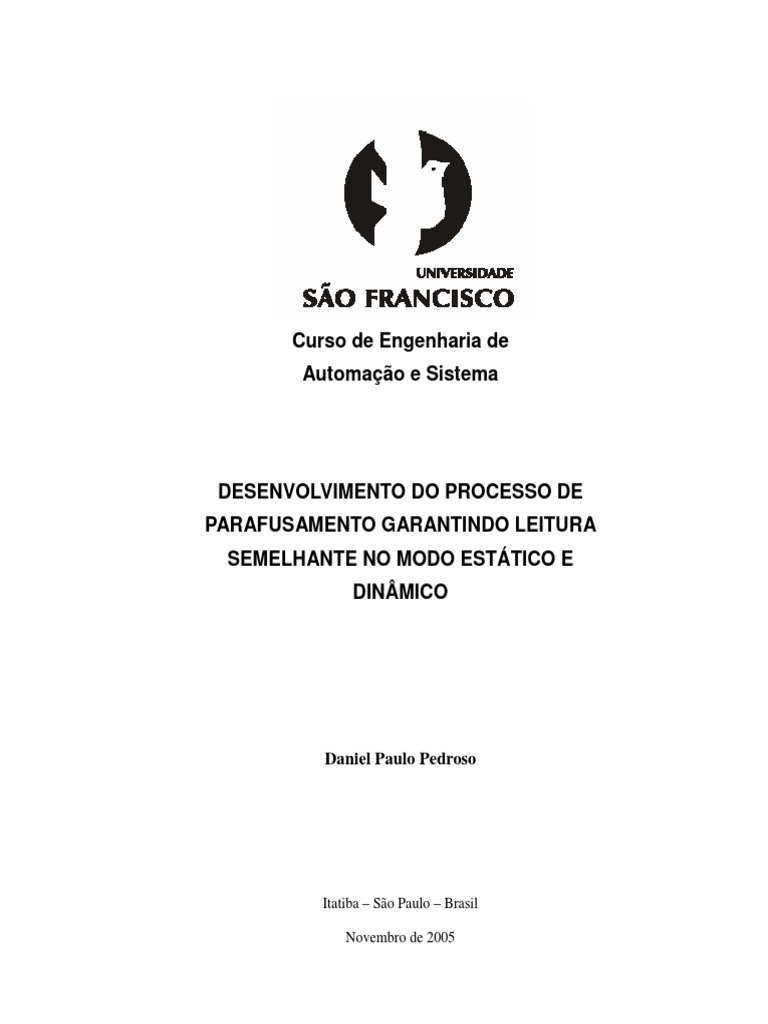 UNIVERSIDADE
SÃO FRANCISCO

Curso de Engenharia de
Automação e Sistema

DESENVOLVIMENTO DO PROCESSO DE PARAFUSAMENTO GARANTINDO LEITURA SEMELHANTE NO MODO ESTÁTICO E DINÂMICO

Daniel Paulo Pedroso

Itatiba – São Paulo – Brasil

Novembro de 2005